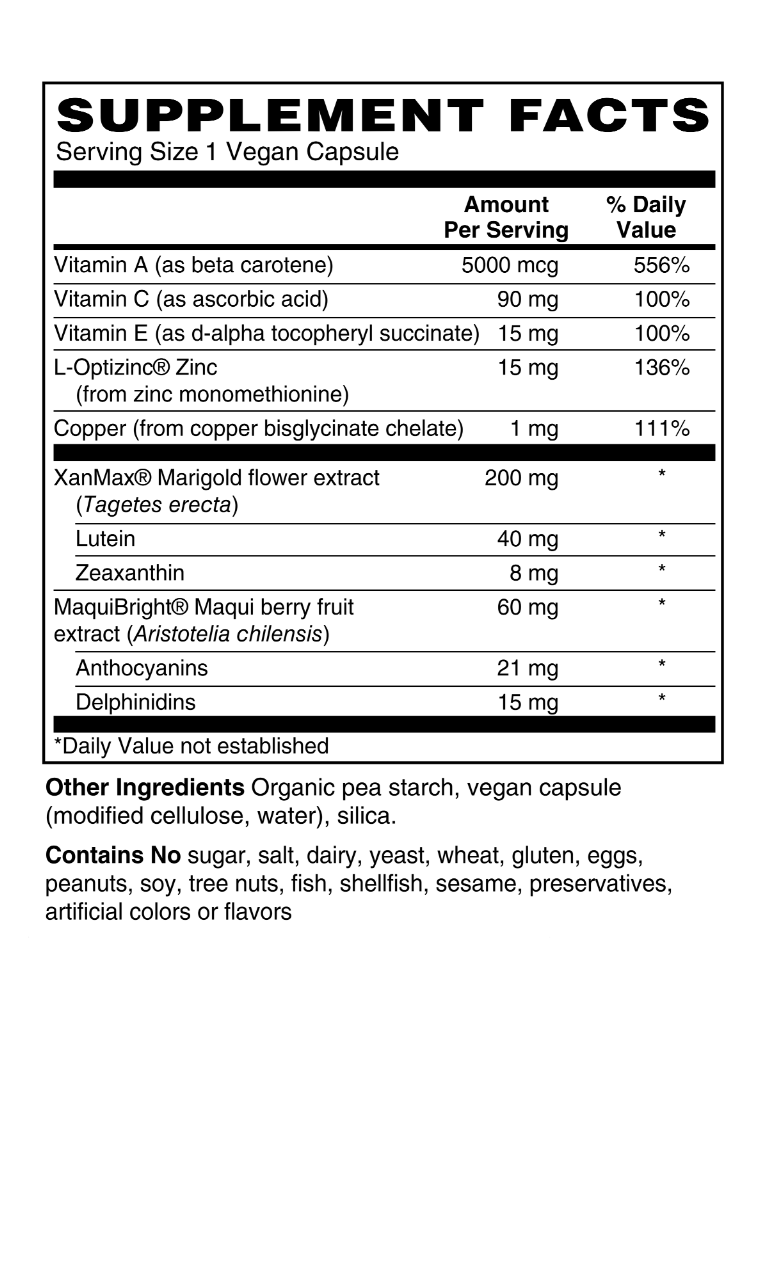 SUPPLEMENT FACTS
Serving Size 1 Vegan Capsule

| | Amount Per Serving | % Daily Value |
|---|---|---|
| Vitamin A (as beta carotene) | 5000 mcg | 556% |
| Vitamin C (as ascorbic acid) | 90 mg | 100% |
| Vitamin E (as d-alpha tocopheryl succinate) | 15 mg | 100% |
| L-Optizinc® Zinc (from zinc monomethionine) | 15 mg | 136% |
| Copper (from copper bisglycinate chelate) | 1 mg | 111% |
| XanMax® Marigold flower extract (Tagetes erecta) | 200 mg | * |
| Lutein | 40 mg | * |
| Zeaxanthin | 8 mg | * |
| MaquiBright® Maqui berry fruit extract (Aristotelia chilensis) | 60 mg | * |
| Anthocyanins | 21 mg | * |
| Delphinidins | 15 mg | * |

*Daily Value not established

Other Ingredients Organic pea starch, vegan capsule (modified cellulose, water), silica.

Contains No sugar, salt, dairy, yeast, wheat, gluten, eggs, peanuts, soy, tree nuts, fish, shellfish, sesame, preservatives, artificial colors or flavors